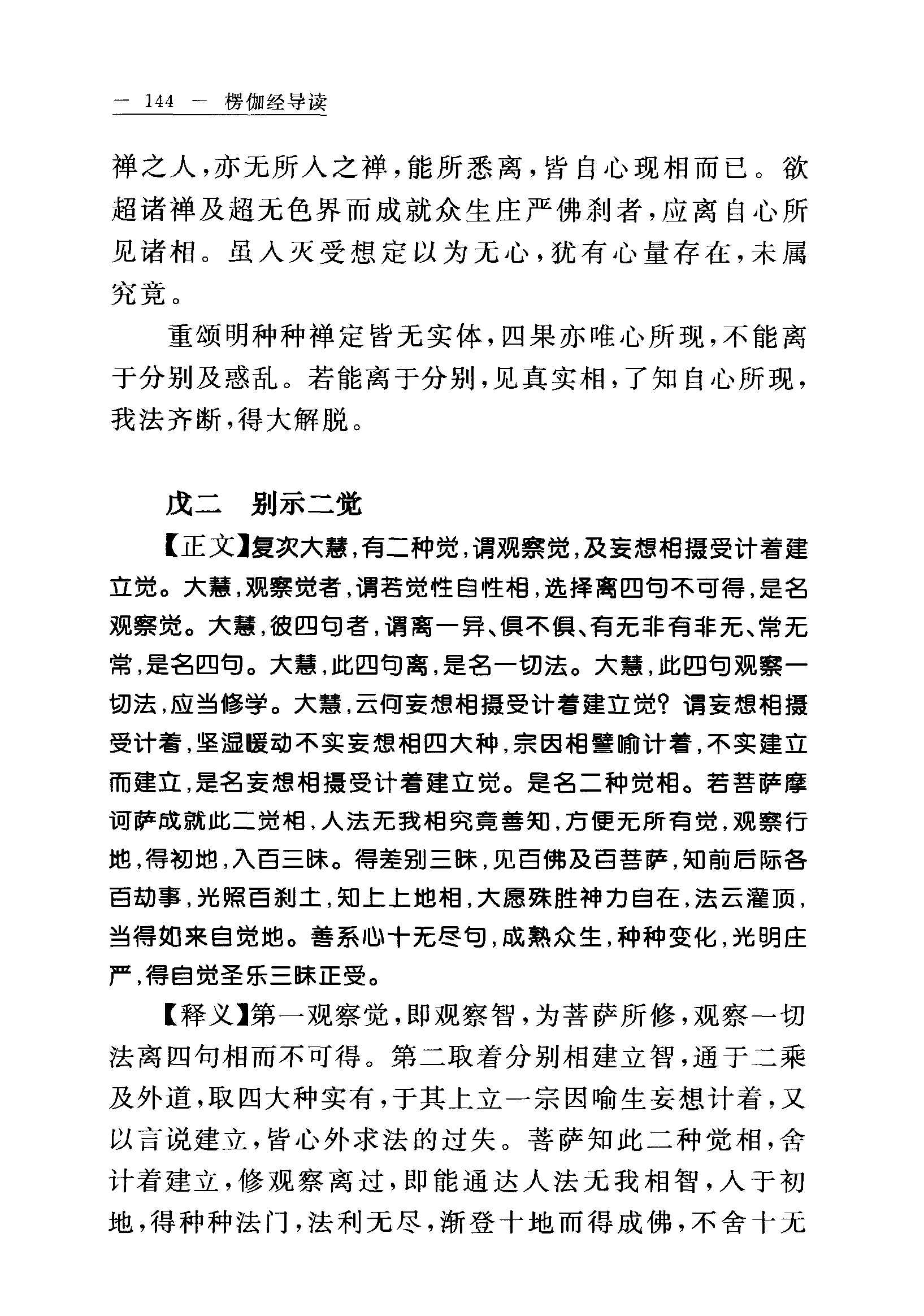 — 144 — 楞伽经导读

禅之人，亦无所入之禅，能所悉离，皆自心现相而已。欲超诸禅及超无色界而成就众生庄严佛刹者，应离自心所见诸相。虽入灭受想定以为无心，犹有心量存在，未属究竟。

重颂明种种禅定皆无实体，四果亦唯心所现，不能离于分别及惑乱。若能离于分别，见真实相，了知自心所现，我法齐断，得大解脱。

戊二　别示二觉

【正文】复次大慧，有二种觉，谓观察觉，及妄想相摄受计着建立觉。大慧，观察觉者，谓若觉性自性相，选择离四句不可得，是名观察觉。大慧，彼四句者，谓离一异、俱不俱、有无非有非无、常无常，是名四句。大慧，此四句离，是名一切法。大慧，此四句观察一切法，应当修学。大慧，云何妄想相摄受计着建立觉？谓妄想相摄受计着，坚湿暖动不实妄想相四大种，宗因相譬喻计着，不实建立而建立，是名妄想相摄受计着建立觉。是名二种觉相。若菩萨摩诃萨成就此二觉相，人法无我相究竟善知，方便无所有觉，观察行地，得初地，入百三昧。得差别三昧，见百佛及百菩萨，知前后际各百劫事，光照百刹土，知上上地相，大愿殊胜神力自在，法云灌顶，当得如来自觉地。善系心十无尽句，成熟众生，种种变化，光明庄严，得自觉圣乐三昧正受。

【释义】第一观察觉，即观察智，为菩萨所修，观察一切法离四句相而不可得。第二取着分别相建立智，通于二乘及外道，取四大种实有，于其上立一宗因喻生妄想计着，又以言说建立，皆心外求法的过失。菩萨知此二种觉相，舍计着建立，修观察离过，即能通达人法无我相智，入于初地，得种种法门，法利无尽，渐登十地而得成佛，不舍十无